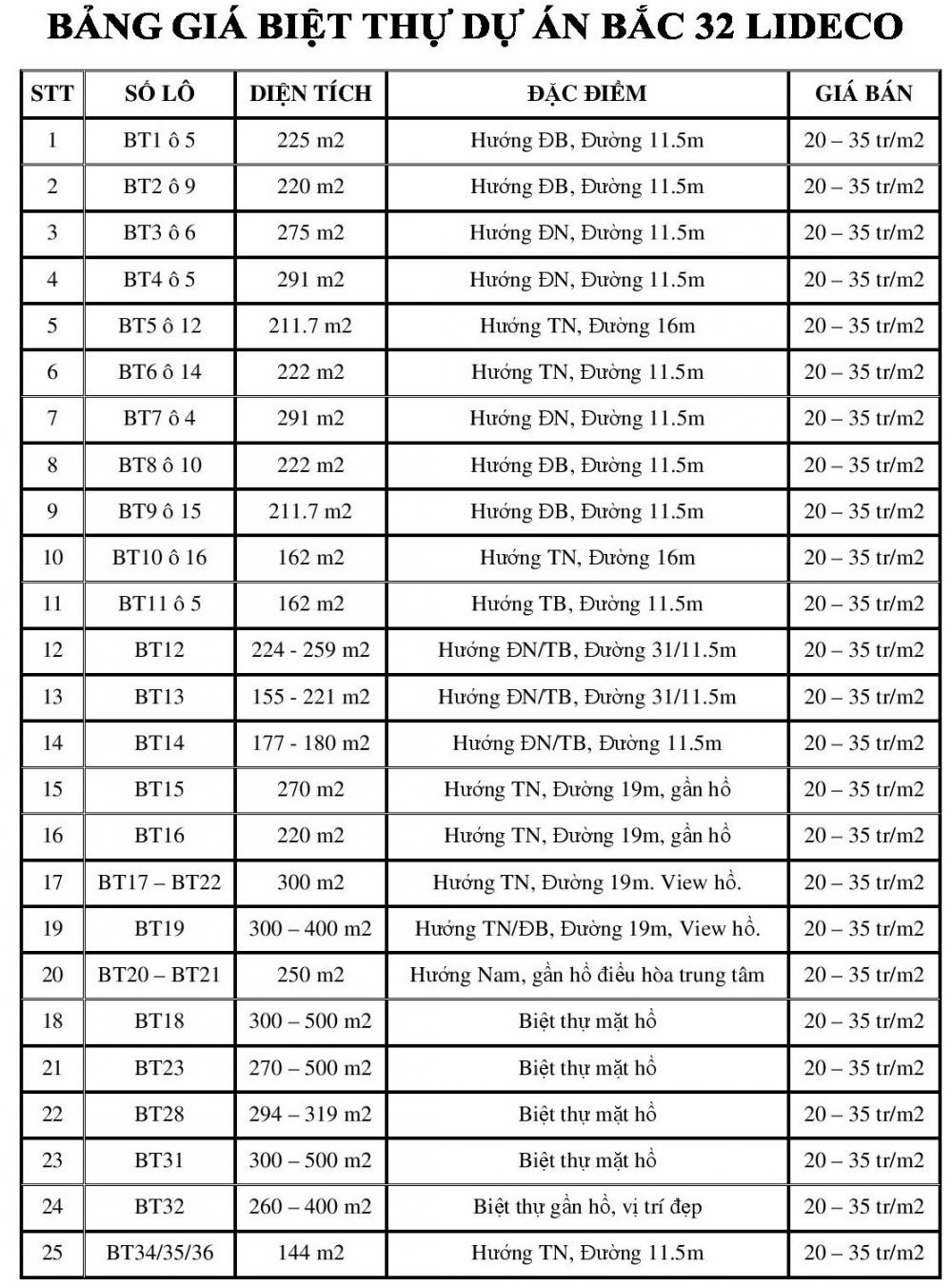 BẢNG GIÁ BIỆT THỰ DỰ ÁN BẮC 32 LIDECO

| STT | SỐ LÔ | DIỆN TÍCH | ĐẶC ĐIỂM | GIÁ BÁN |
|---|---|---|---|---|
| 1 | BT1 ô 5 | 225 m2 | Hướng ĐB, Đường 11.5m | 20 – 35 tr/m2 |
| 2 | BT2 ô 9 | 220 m2 | Hướng ĐB, Đường 11.5m | 20 – 35 tr/m2 |
| 3 | BT3 ô 6 | 275 m2 | Hướng ĐN, Đường 11.5m | 20 – 35 tr/m2 |
| 4 | BT4 ô 5 | 291 m2 | Hướng ĐN, Đường 11.5m | 20 – 35 tr/m2 |
| 5 | BT5 ô 12 | 211.7 m2 | Hướng TN, Đường 16m | 20 – 35 tr/m2 |
| 6 | BT6 ô 14 | 222 m2 | Hướng TN, Đường 11.5m | 20 – 35 tr/m2 |
| 7 | BT7 ô 4 | 291 m2 | Hướng ĐN, Đường 11.5m | 20 – 35 tr/m2 |
| 8 | BT8 ô 10 | 222 m2 | Hướng ĐB, Đường 11.5m | 20 – 35 tr/m2 |
| 9 | BT9 ô 15 | 211.7 m2 | Hướng ĐB, Đường 11.5m | 20 – 35 tr/m2 |
| 10 | BT10 ô 16 | 162 m2 | Hướng TN, Đường 16m | 20 – 35 tr/m2 |
| 11 | BT11 ô 5 | 162 m2 | Hướng TB, Đường 11.5m | 20 – 35 tr/m2 |
| 12 | BT12 | 224 - 259 m2 | Hướng ĐN/TB, Đường 31/11.5m | 20 – 35 tr/m2 |
| 13 | BT13 | 155 - 221 m2 | Hướng ĐN/TB, Đường 31/11.5m | 20 – 35 tr/m2 |
| 14 | BT14 | 177 - 180 m2 | Hướng ĐN/TB, Đường 11.5m | 20 – 35 tr/m2 |
| 15 | BT15 | 270 m2 | Hướng TN, Đường 19m, gần hồ | 20 – 35 tr/m2 |
| 16 | BT16 | 220 m2 | Hướng TN, Đường 19m, gần hồ | 20 – 35 tr/m2 |
| 17 | BT17 – BT22 | 300 m2 | Hướng TN, Đường 19m. View hồ. | 20 – 35 tr/m2 |
| 19 | BT19 | 300 – 400 m2 | Hướng TN/ĐB, Đường 19m, View hồ. | 20 – 35 tr/m2 |
| 20 | BT20 – BT21 | 250 m2 | Hướng Nam, gần hồ điều hòa trung tâm | 20 – 35 tr/m2 |
| 18 | BT18 | 300 – 500 m2 | Biệt thự mặt hồ | 20 – 35 tr/m2 |
| 21 | BT23 | 270 – 500 m2 | Biệt thự mặt hồ | 20 – 35 tr/m2 |
| 22 | BT28 | 294 – 319 m2 | Biệt thự mặt hồ | 20 – 35 tr/m2 |
| 23 | BT31 | 300 – 500 m2 | Biệt thự mặt hồ | 20 – 35 tr/m2 |
| 24 | BT32 | 260 – 400 m2 | Biệt thự gần hồ, vị trí đẹp | 20 – 35 tr/m2 |
| 25 | BT34/35/36 | 144 m2 | Hướng TN, Đường 11.5m | 20 – 35 tr/m2 |